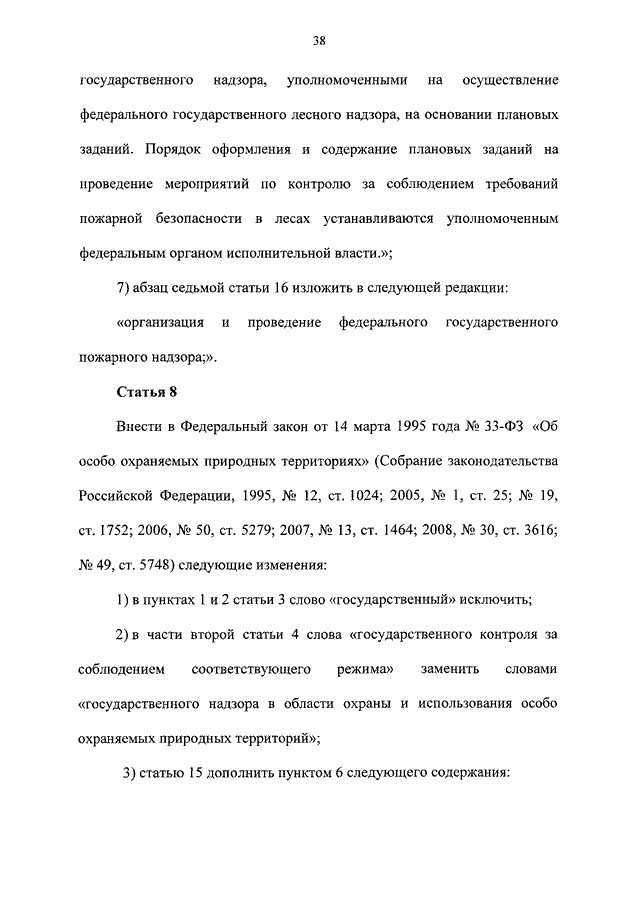 38

государственного надзора, уполномоченными на осуществление федерального государственного лесного надзора, на основании плановых заданий. Порядок оформления и содержание плановых заданий на проведение мероприятий по контролю за соблюдением требований пожарной безопасности в лесах устанавливаются уполномоченным федеральным органом исполнительной власти.»;

7) абзац седьмой статьи 16 изложить в следующей редакции:

«организация и проведение федерального государственного пожарного надзора;».

Статья 8

Внести в Федеральный закон от 14 марта 1995 года № 33-ФЗ «Об особо охраняемых природных территориях» (Собрание законодательства Российской Федерации, 1995, № 12, ст. 1024; 2005, № 1, ст. 25; № 19, ст. 1752; 2006, № 50, ст. 5279; 2007, № 13, ст. 1464; 2008, № 30, ст. 3616; № 49, ст. 5748) следующие изменения:

1) в пунктах 1 и 2 статьи 3 слово «государственный» исключить;

2) в части второй статьи 4 слова «государственного контроля за соблюдением соответствующего режима» заменить словами «государственного надзора в области охраны и использования особо охраняемых природных территорий»;

3) статью 15 дополнить пунктом 6 следующего содержания: